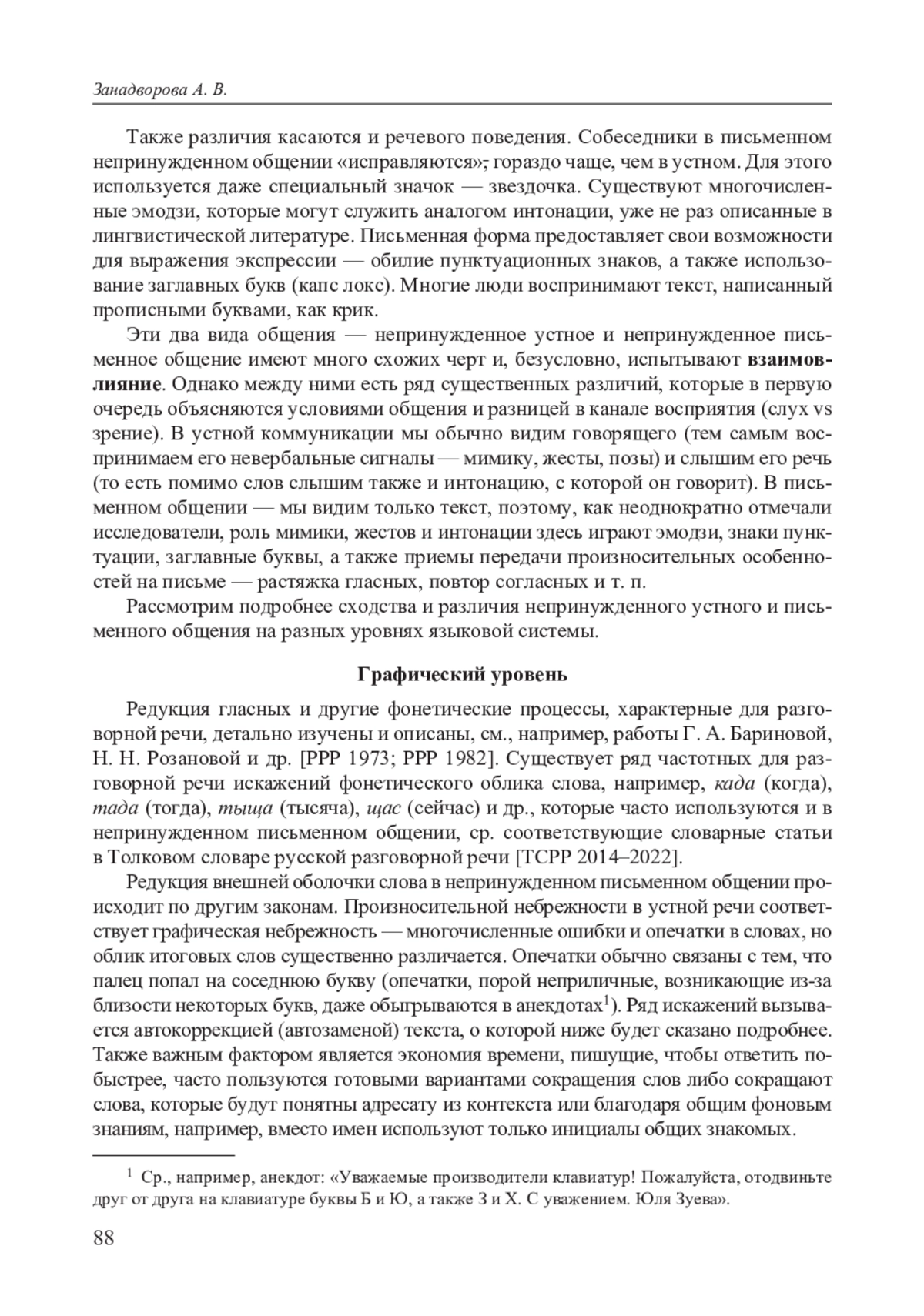 Занадворова А. В.

Также различия касаются и речевого поведения. Собеседники в письменном непринужденном общении «исправляются», гораздо чаще, чем в устном. Для этого используется даже специальный значок — звездочка. Существуют многочисленные эмодзи, которые могут служить аналогом интонации, уже не раз описанные в лингвистической литературе. Письменная форма предоставляет свои возможности для выражения экспрессии — обилие пунктуационных знаков, а также использование заглавных букв (капс локс). Многие люди воспринимают текст, написанный прописными буквами, как крик.

Эти два вида общения — непринужденное устное и непринужденное письменное общение имеют много схожих черт и, безусловно, испытывают взаимовлияние. Однако между ними есть ряд существенных различий, которые в первую очередь объясняются условиями общения и разницей в канале восприятия (слух vs зрение). В устной коммуникации мы обычно видим говорящего (тем самым воспринимаем его невербальные сигналы — мимику, жесты, позы) и слышим его речь (то есть помимо слов слышим также и интонацию, с которой он говорит). В письменном общении — мы видим только текст, поэтому, как неоднократно отмечали исследователи, роль мимики, жестов и интонации здесь играют эмодзи, знаки пунктуации, заглавные буквы, а также приемы передачи произносительных особенностей на письме — растяжка гласных, повтор согласных и т. п.

Рассмотрим подробнее сходства и различия непринужденного устного и письменного общения на разных уровнях языковой системы.

Графический уровень

Редукция гласных и другие фонетические процессы, характерные для разговорной речи, детально изучены и описаны, см., например, работы Г. А. Бариновой, Н. Н. Розановой и др. [РРР 1973; РРР 1982]. Существует ряд частотных для разговорной речи искажений фонетического облика слова, например, када (когда), тада (тогда), тыща (тысяча), щас (сейчас) и др., которые часто используются и в непринужденном письменном общении, ср. соответствующие словарные статьи в Толковом словаре русской разговорной речи [ТСРР 2014–2022].

Редукция внешней оболочки слова в непринужденном письменном общении происходит по другим законам. Произносительной небрежности в устной речи соответствует графическая небрежность — многочисленные ошибки и опечатки в словах, но облик итоговых слов существенно различается. Опечатки обычно связаны с тем, что палец попал на соседнюю букву (опечатки, порой неприличные, возникающие из-за близости некоторых букв, даже обыгрываются в анекдотах$^1$). Ряд искажений вызывается автокоррекцией (автозаменой) текста, о которой ниже будет сказано подробнее. Также важным фактором является экономия времени, пишущие, чтобы ответить побыстрее, часто пользуются готовыми вариантами сокращения слов либо сокращают слова, которые будут понятны адресату из контекста или благодаря общим фоновым знаниям, например, вместо имен используют только инициалы общих знакомых.

$^1$ Ср., например, анекдот: «Уважаемые производители клавиатур! Пожалуйста, отодвиньте друг от друга на клавиатуре буквы Б и Ю, а также З и Х. С уважением. Юля Зуева».

88